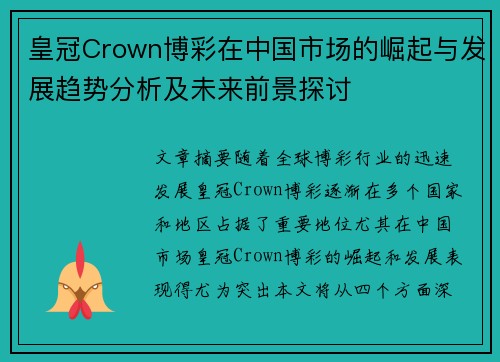 皇冠Crown博彩在中国市场的崛起与发展趋势分析及未来前景探讨

文章摘要随着全球博彩行业的迅速发展皇冠Crown博彩逐渐在多个国家和地区占据了重要地位尤其在中国市场皇冠Crown博彩的崛起和发展表现得尤为突出本文将从四个方面深